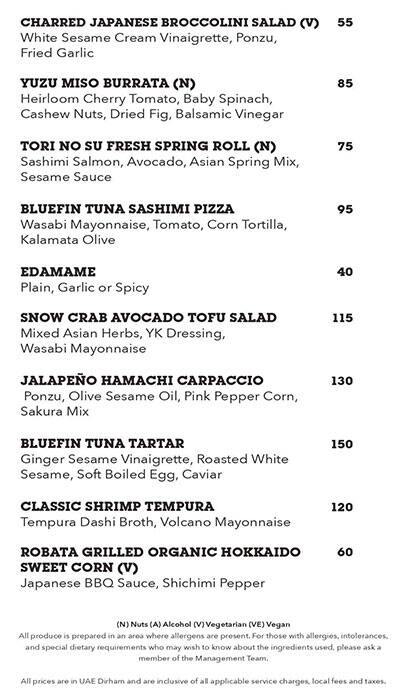 CHARRED JAPANESE BROCCOLINI SALAD (V) 55
White Sesame Cream Vinaigrette, Ponzu, Fried Garlic

YUZU MISO BURRATA (N) 85
Heirloom Cherry Tomato, Baby Spinach, Cashew Nuts, Dried Fig, Balsamic Vinegar

TORI NO SU FRESH SPRING ROLL (N) 75
Sashimi Salmon, Avocado, Asian Spring Mix, Sesame Sauce

BLUEFIN TUNA SASHIMI PIZZA 95
Wasabi Mayonnaise, Tomato, Corn Tortilla, Kalamata Olive

EDAMAME 40
Plain, Garlic or Spicy

SNOW CRAB AVOCADO TOFU SALAD 115
Mixed Asian Herbs, YK Dressing, Wasabi Mayonnaise

JALAPEÑO HAMACHI CARPACCIO 130
Ponzu, Olive Sesame Oil, Pink Pepper Corn, Sakura Mix

BLUEFIN TUNA TARTAR 150
Ginger Sesame Vinaigrette, Roasted White Sesame, Soft Boiled Egg, Caviar

CLASSIC SHRIMP TEMPURA 120
Tempura Dashi Broth, Volcano Mayonnaise

ROBATA GRILLED ORGANIC HOKKAIDO SWEET CORN (V) 60
Japanese BBQ Sauce, Shichimi Pepper

(N) Nuts (A) Alcohol (V) Vegetarian (VE) Vegan
All produce is prepared in an area where allergens are present. For those with allergies, intolerances, and special dietary requirements who may wish to know about the ingredients used, please ask a member of the Management Team.

All prices are in UAE Dirham and are inclusive of all applicable service charges, local fees and taxes.